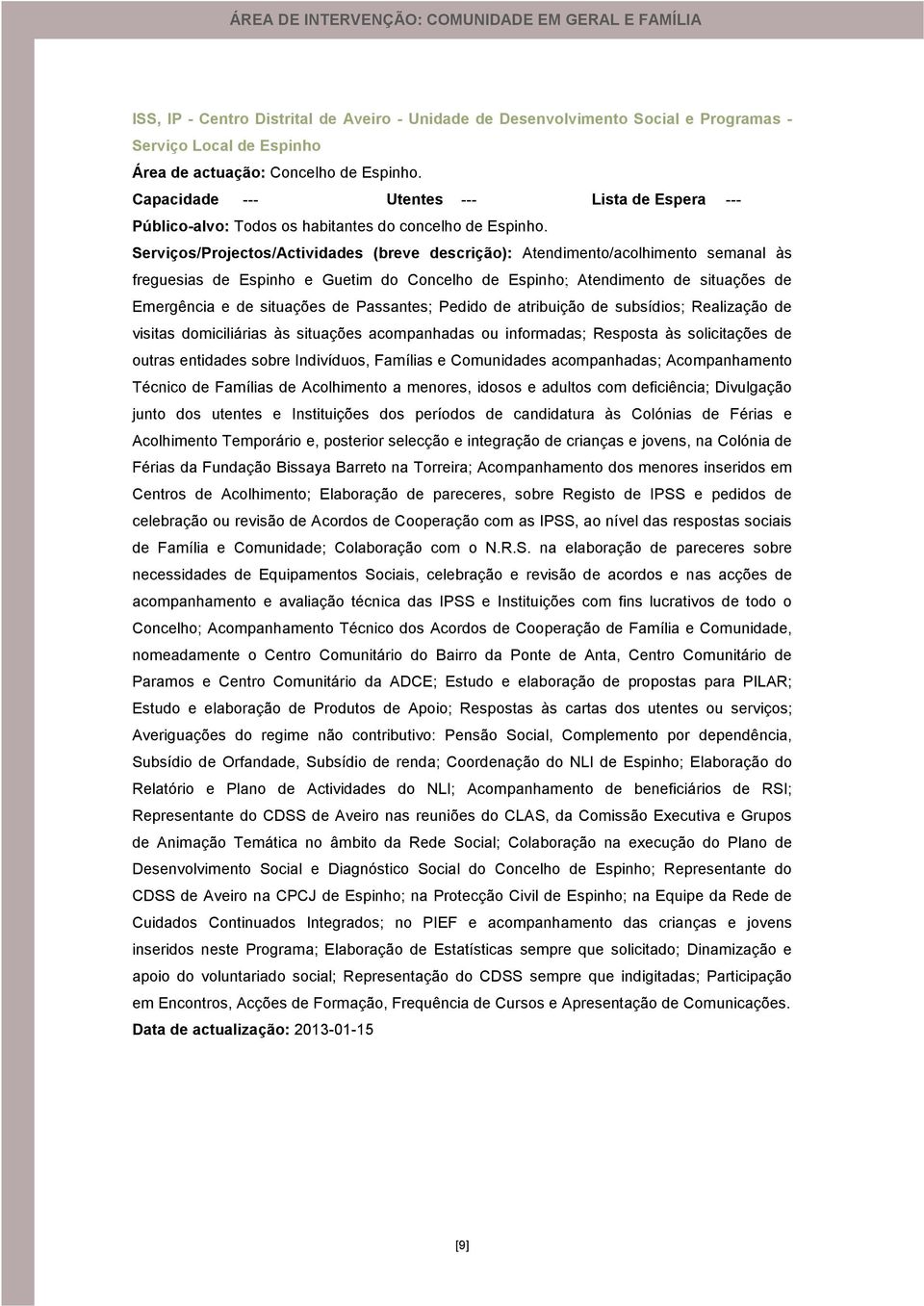 ÁREA DE INTERVENÇÃO: COMUNIDADE EM GERAL E FAMÍLIA

ISS, IP - Centro Distrital de Aveiro - Unidade de Desenvolvimento Social e Programas - Serviço Local de Espinho

Área de actuação: Concelho de Espinho.

Capacidade --- Utentes --- Lista de Espera ---

Público-alvo: Todos os habitantes do concelho de Espinho.

Serviços/Projectos/Actividades (breve descrição): Atendimento/acolhimento semanal às freguesias de Espinho e Guetim do Concelho de Espinho; Atendimento de situações de Emergência e de situações de Passantes; Pedido de atribuição de subsídios; Realização de visitas domiciliárias às situações acompanhadas ou informadas; Resposta às solicitações de outras entidades sobre Indivíduos, Famílias e Comunidades acompanhadas; Acompanhamento Técnico de Famílias de Acolhimento a menores, idosos e adultos com deficiência; Divulgação junto dos utentes e Instituições dos períodos de candidatura às Colónias de Férias e Acolhimento Temporário e, posterior selecção e integração de crianças e jovens, na Colónia de Férias da Fundação Bissaya Barreto na Torreira; Acompanhamento dos menores inseridos em Centros de Acolhimento; Elaboração de pareceres, sobre Registo de IPSS e pedidos de celebração ou revisão de Acordos de Cooperação com as IPSS, ao nível das respostas sociais de Família e Comunidade; Colaboração com o N.R.S. na elaboração de pareceres sobre necessidades de Equipamentos Sociais, celebração e revisão de acordos e nas acções de acompanhamento e avaliação técnica das IPSS e Instituições com fins lucrativos de todo o Concelho; Acompanhamento Técnico dos Acordos de Cooperação de Família e Comunidade, nomeadamente o Centro Comunitário do Bairro da Ponte de Anta, Centro Comunitário de Paramos e Centro Comunitário da ADCE; Estudo e elaboração de propostas para PILAR; Estudo e elaboração de Produtos de Apoio; Respostas às cartas dos utentes ou serviços; Averiguações do regime não contributivo: Pensão Social, Complemento por dependência, Subsídio de Orfandade, Subsídio de renda; Coordenação do NLI de Espinho; Elaboração do Relatório e Plano de Actividades do NLI; Acompanhamento de beneficiários de RSI; Representante do CDSS de Aveiro nas reuniões do CLAS, da Comissão Executiva e Grupos de Animação Temática no âmbito da Rede Social; Colaboração na execução do Plano de Desenvolvimento Social e Diagnóstico Social do Concelho de Espinho; Representante do CDSS de Aveiro na CPCJ de Espinho; na Protecção Civil de Espinho; na Equipe da Rede de Cuidados Continuados Integrados; no PIEF e acompanhamento das crianças e jovens inseridos neste Programa; Elaboração de Estatísticas sempre que solicitado; Dinamização e apoio do voluntariado social; Representação do CDSS sempre que indigitadas; Participação em Encontros, Acções de Formação, Frequência de Cursos e Apresentação de Comunicações.

Data de actualização: 2013-01-15

[9]